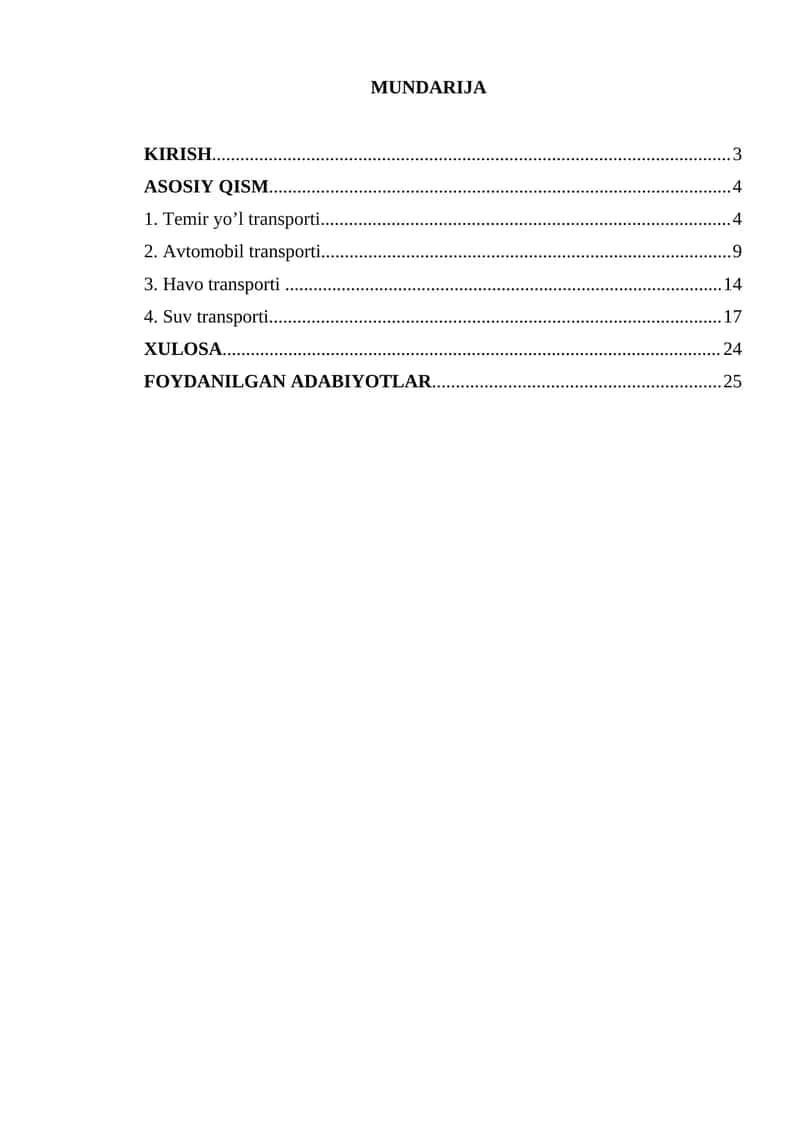 MUNDARIJA

KIRISH 3
ASOSIY QISM 4
1. Temir yo'l transporti 4
2. Avtomobil transporti 9
3. Havo transporti 14
4. Suv transporti 17
XULOSA 24
FOYDANILGAN ADABIYOTLAR 25